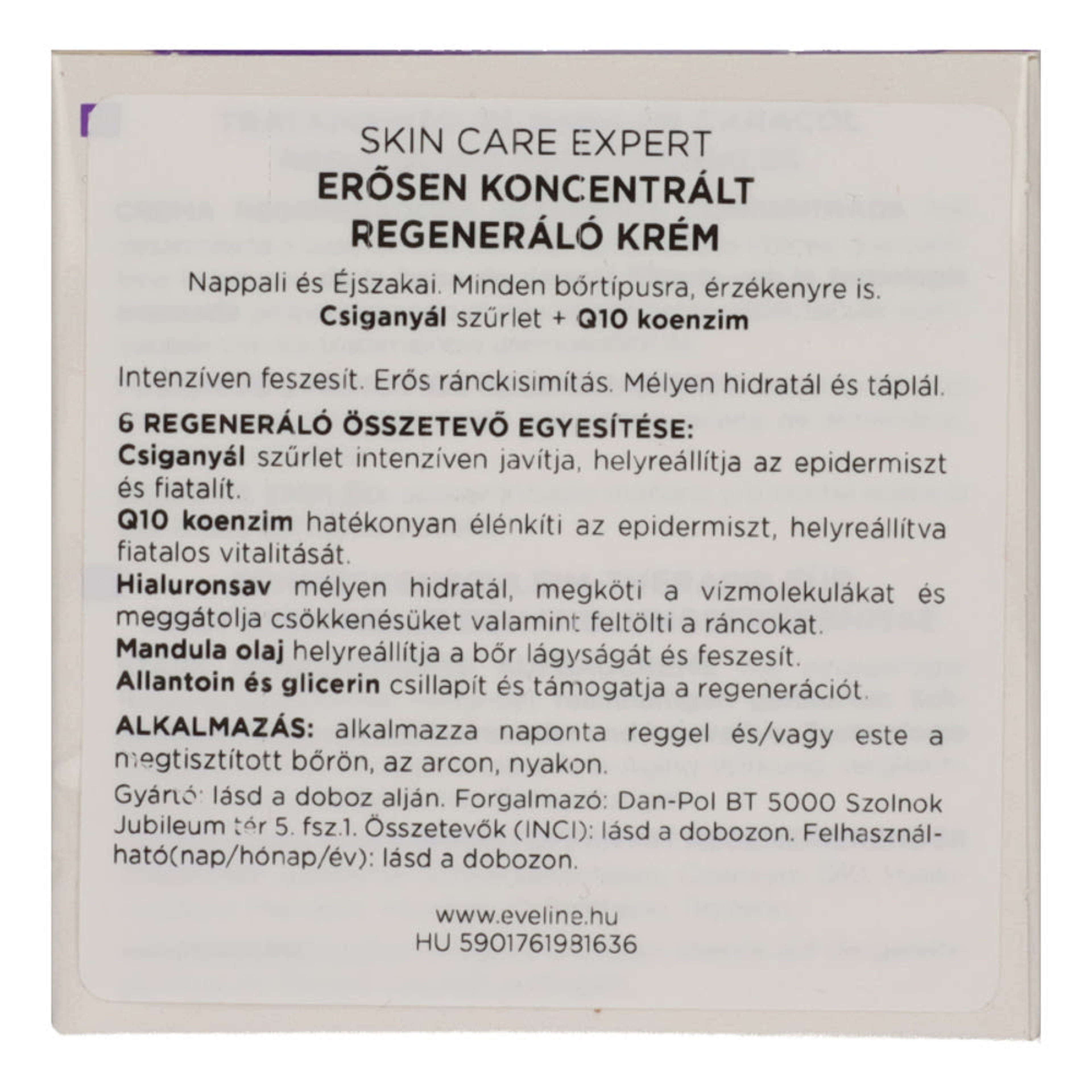 SKIN CARE EXPERT
ERŐSEN KONCENTRÁLT
REGENERÁLÓ KRÉM

Nappali és Éjszakai. Minden bőrtípusra, érzékenyre is.
Csiganyál szűrlet + Q10 koenzim

Intenzíven feszesít. Erős ránckisimítás. Mélyen hidratál és táplál.

6 REGENERÁLÓ ÖSSZETEVŐ EGYESÍTÉSE:
Csiganyál szűrlet intenzíven javítja, helyreállítja az epidermiszt és fiatalít.
Q10 koenzim hatékonyan élénkíti az epidermiszt, helyreállítva fiatalos vitalitását.
Hialuronsav mélyen hidratál, megköti a vízmolekulákat és meggátolja csökkenésüket valamint feltölti a ráncokat.
Mandula olaj helyreállítja a bőr lágyságát és feszesít.
Allantoin és glicerin csillapít és támogatja a regenerációt.

ALKALMAZÁS: alkalmazza naponta reggel és/vagy este a megtisztított bőrön, az arcon, nyakon.

Gyártó: lásd a doboz alján. Forgalmazó: Dan-Pol BT 5000 Szolnok Jubileum tér 5. fsz.1. Összetevők (INCI): lásd a dobozon. Felhasználható(nap/hónap/év): lásd a dobozon.

www.eveline.hu
HU 5901761981636